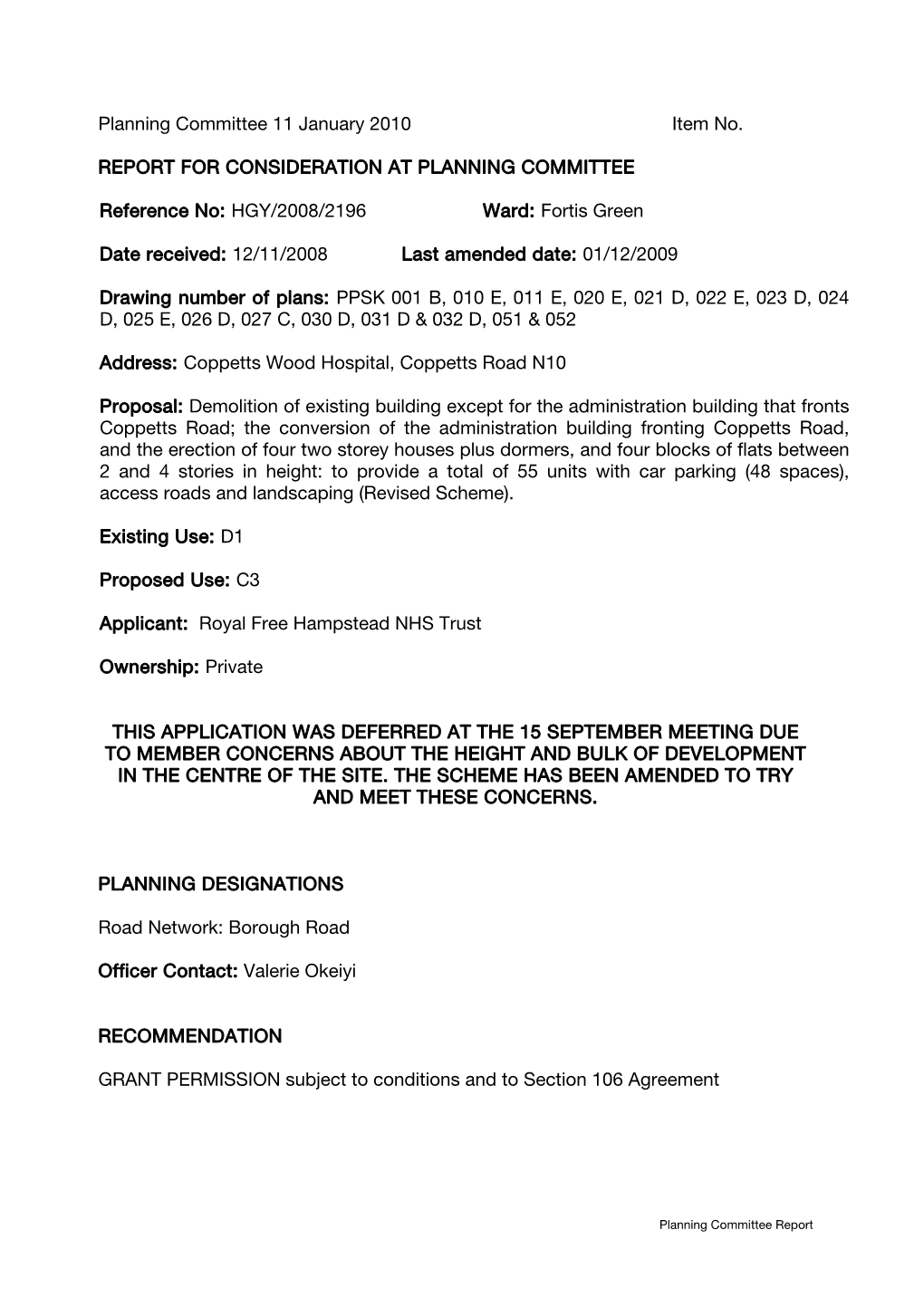 Planning Committee 11 January 2010 Item No.

REPORT FOR CONSIDERATION AT PLANNING COMMITTEE

Reference No: HGY/2008/2196 Ward: Fortis Green

Date received: 12/11/2008 Last amended date: 01/12/2009

Drawing number of plans: PPSK 001 B, 010 E, 011 E, 020 E, 021 D, 022 E, 023 D, 024 D, 025 E, 026 D, 027 C, 030 D, 031 D & 032 D, 051 & 052

Address: Coppetts Wood Hospital, Coppetts Road N10

Proposal: Demolition of existing building except for the administration building that fronts Coppetts Road; the conversion of the administration building fronting Coppetts Road, and the erection of four two storey houses plus dormers, and four blocks of flats between 2 and 4 stories in height: to provide a total of 55 units with car parking (48 spaces), access roads and landscaping (Revised Scheme).

Existing Use: D1

Proposed Use: C3

Applicant: Royal Free Hampstead NHS Trust

Ownership: Private

THIS APPLICATION WAS DEFERRED AT THE 15 SEPTEMBER MEETING DUE TO MEMBER CONCERNS ABOUT THE HEIGHT AND BULK OF DEVELOPMENT IN THE CENTRE OF THE SITE. THE SCHEME HAS BEEN AMENDED TO TRY AND MEET THESE CONCERNS.

PLANNING DESIGNATIONS

Road Network: Borough Road

Officer Contact: Valerie Okeiyi

RECOMMENDATION

GRANT PERMISSION subject to conditions and to Section 106 Agreement

Planning Committee Report